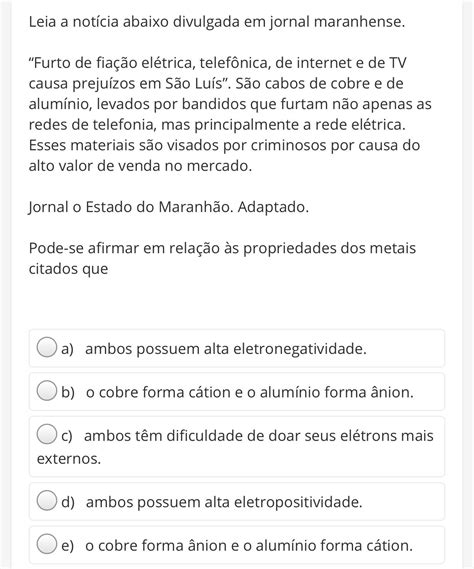 Leia a notícia abaixo divulgada em jornal maranhense.

“Furto de fiação elétrica, telefônica, de internet e de TV causa prejuízos em São Luís”. São cabos de cobre e de alumínio, levados por bandidos que furtam não apenas as redes de telefonia, mas principalmente a rede elétrica. Esses materiais são visados por criminosos por causa do alto valor de venda no mercado.

Jornal o Estado do Maranhão. Adaptado.

Pode-se afirmar em relação às propriedades dos metais citados que

a) ambos possuem alta eletronegatividade.

b) o cobre forma cátion e o alumínio forma ânion.

c) ambos têm dificuldade de doar seus elétrons mais externos.

d) ambos possuem alta eletropositividade.

e) o cobre forma ânion e o alumínio forma cátion.